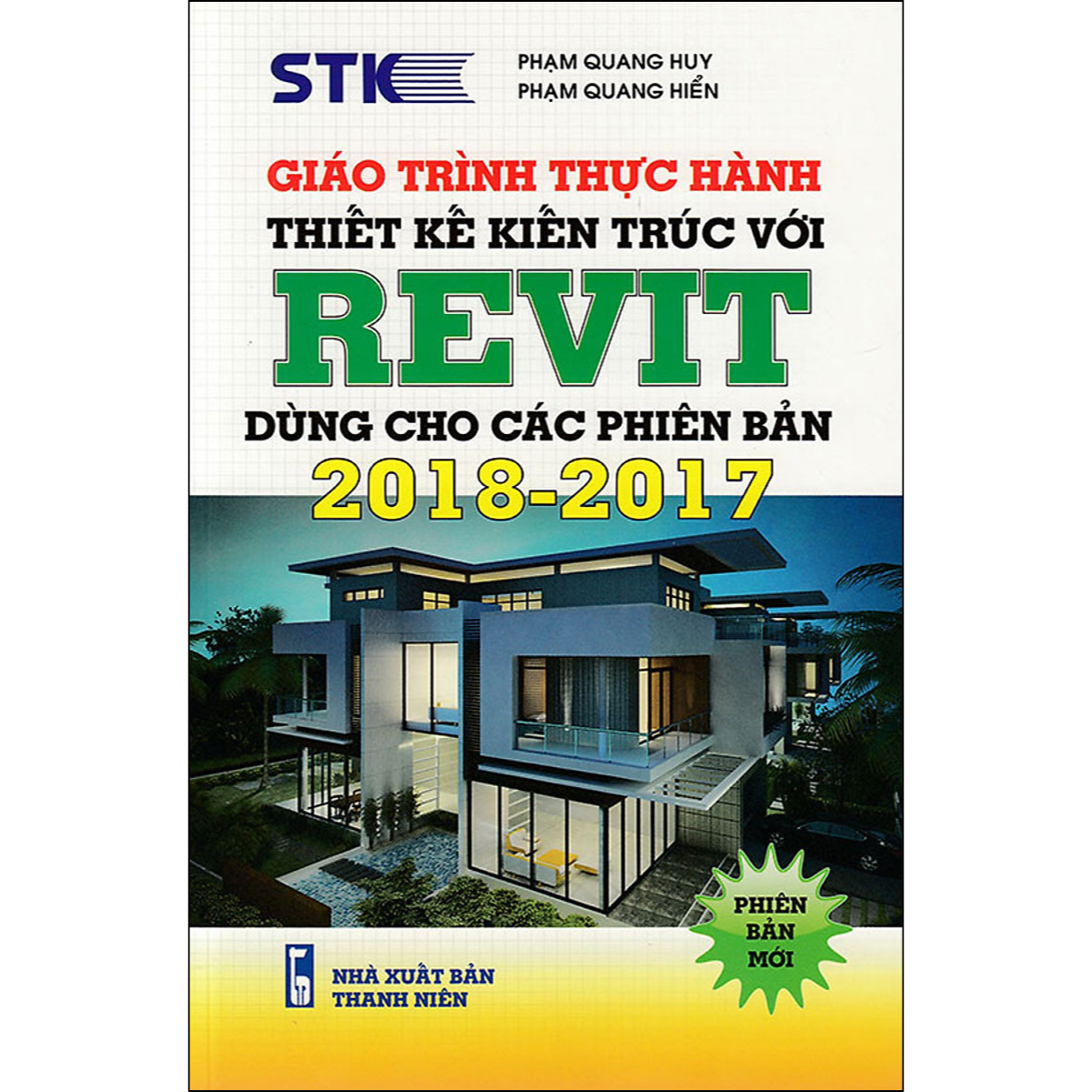 STK

PHẠM QUANG HUY
PHẠM QUANG HIỂN

GIÁO TRÌNH THỰC HÀNH
THIẾT KẾ KIẾN TRÚC VỚI
REVIT
DÙNG CHO CÁC PHIÊN BẢN
2018-2017

PHIÊN BẢN MỚI

NHÀ XUẤT BẢN
THANH NIÊN